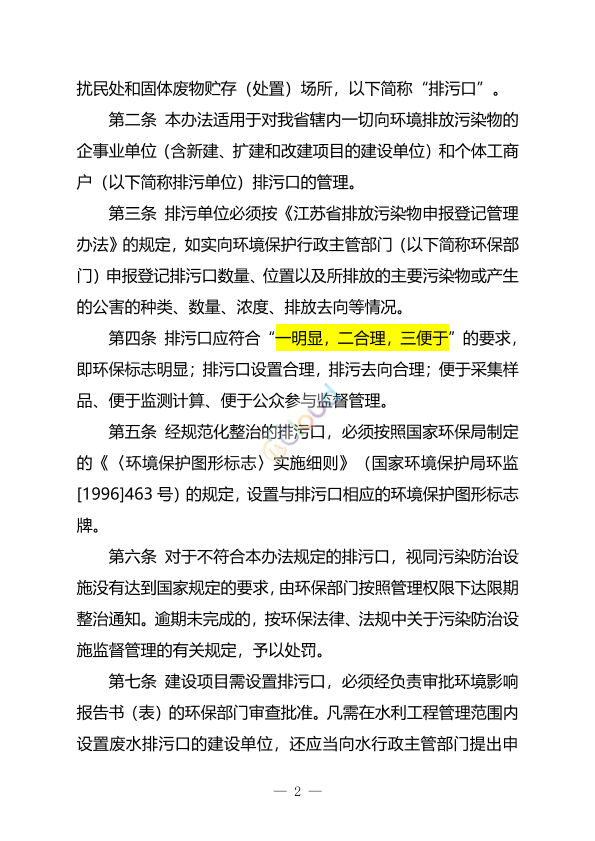 扰民处和固体废物贮存（处置）场所，以下简称“排污口”。

第二条 本办法适用于对我省辖内一切向环境排放污染物的企事业单位（含新建、扩建和改建项目的建设单位）和个体工商户（以下简称排污单位）排污口的管理。

第三条 排污单位必须按《江苏省排放污染物申报登记管理办法》的规定，如实向环境保护行政主管部门（以下简称环保部门）申报登记排污口数量、位置以及所排放的主要污染物或产生的公害的种类、数量、浓度、排放去向等情况。

第四条 排污口应符合“一明显，二合理，三便于”的要求，即环保标志明显；排污口设置合理，排污去向合理；便于采集样品、便于监测计算、便于公众参与监督管理。

第五条 经规范化整治的排污口，必须按照国家环保局制定的《〈环境保护图形标志〉实施细则》（国家环境保护局环监[1996]463 号）的规定，设置与排污口相应的环境保护图形标志牌。

第六条 对于不符合本办法规定的排污口，视同污染防治设施没有达到国家规定的要求，由环保部门按照管理权限下达限期整治通知。逾期未完成的，按环保法律、法规中关于污染防治设施监督管理的有关规定，予以处罚。

第七条 建设项目需设置排污口，必须经负责审批环境影响报告书（表）的环保部门审查批准。凡需在水利工程管理范围内设置废水排污口的建设单位，还应当向水行政主管部门提出申

— 2 —